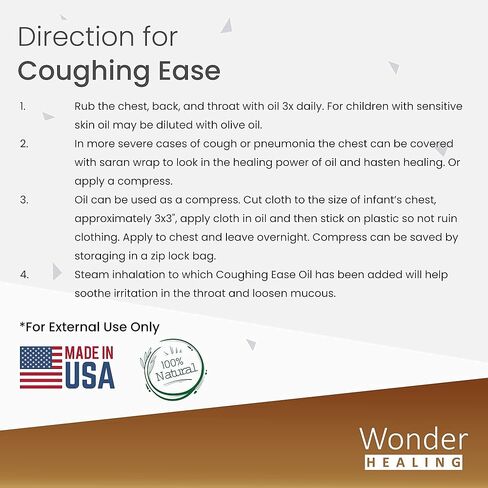 Direction for
Coughing Ease

1. Rub the chest, back, and throat with oil 3x daily. For children with sensitive skin oil may be diluted with olive oil.
2. In more severe cases of cough or pneumonia the chest can be covered with saran wrap to look in the healing power of oil and hasten healing. Or apply a compress.
3. Oil can be used as a compress. Cut cloth to the size of infant's chest, approximately 3x3", apply cloth in oil and then stick on plastic so not ruin clothing. Apply to chest and leave overnight. Compress can be saved by storaging in a zip lock bag.
4. Steam inhalation to which Coughing Ease Oil has been added will help soothe irritation in the throat and loosen mucous.

*For External Use Only

MADE IN USA

100% Natural

Wonder
HEALING